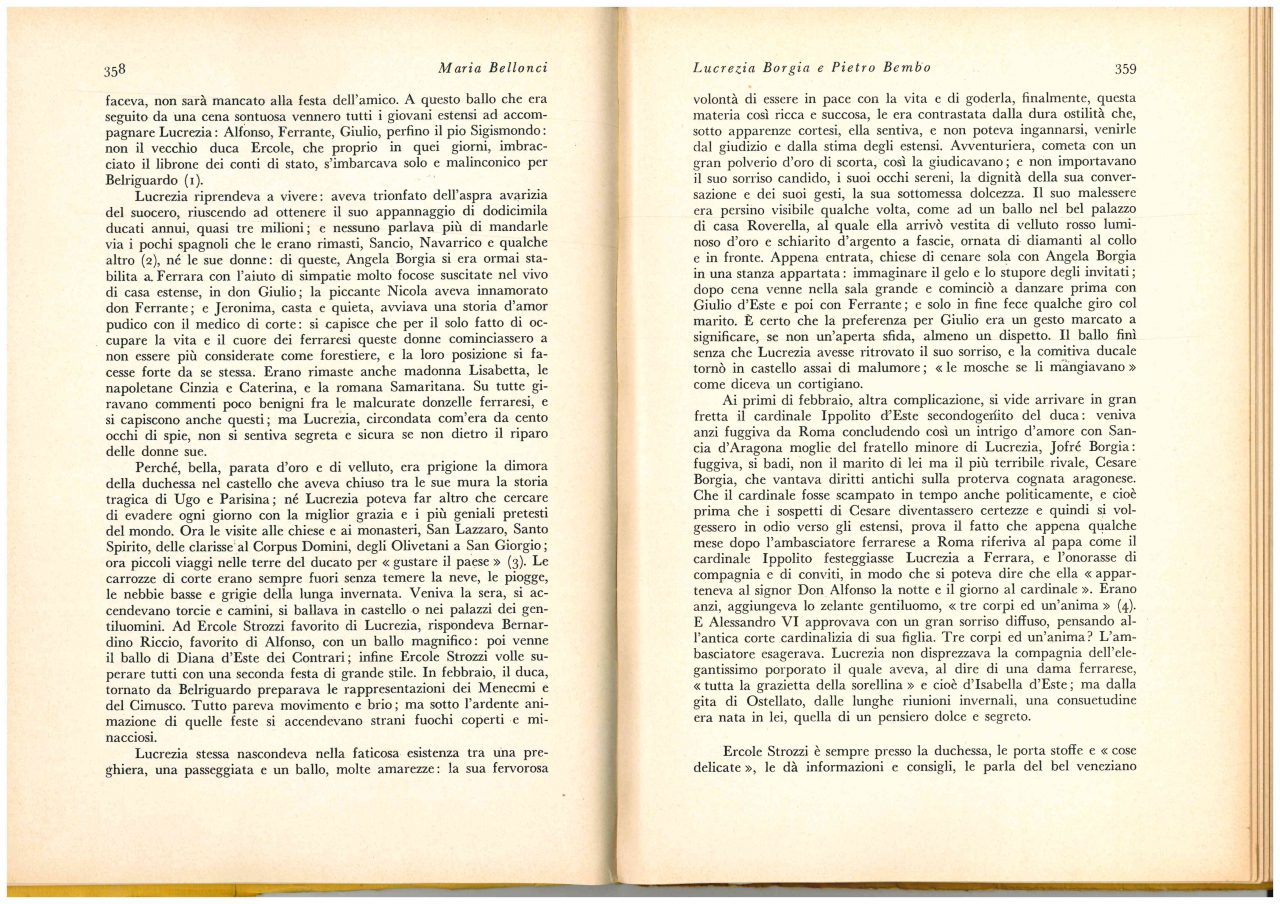 358 Maria Bellonci

faceva, non sarà mancato alla festa dell'amico. A questo ballo che era seguito da una cena sontuosa vennero tutti i giovani estensi ad accompagnare Lucrezia: Alfonso, Ferrante, Giulio, perfino il pio Sigismondo: non il vecchio duca Ercole, che proprio in quei giorni, imbracciato il librone dei conti di stato, s'imbarcava solo e malinconico per Belriguardo (1).

Lucrezia riprendeva a vivere: aveva trionfato dell'aspra avarizia del suocero, riuscendo ad ottenere il suo appannaggio di dodicimila ducati annui, quasi tre milioni; e nessuno parlava più di mandarle via i pochi spagnoli che le erano rimasti, Sancio, Navarrico e qualche altro (2), né le sue donne: di queste, Angela Borgia si era ormai stabilita a Ferrara con l'aiuto di simpatie molto focose suscitate nel vivo di casa estense, in don Giulio; la piccante Nicola aveva innamorato don Ferrante; e Jeronima, casta e quieta, avviava una storia d'amor pudico con il medico di corte: si capisce che per il solo fatto di occupare la vita e il cuore dei ferraresi queste donne cominciassero a non essere più considerate come forestiere, e la loro posizione si facesse forte da se stessa. Erano rimaste anche madonna Lisabetta, le napoletane Cinzia e Caterina, e la romana Samaritana. Su tutte giravano commenti poco benigni fra le malcurate donzelle ferraresi, e si capiscono anche questi; ma Lucrezia, circondata com'era da cento occhi di spie, non si sentiva segreta e sicura se non dietro il riparo delle donne sue.

Perché, bella, parata d'oro e di velluto, era prigione la dimora della duchessa nel castello che aveva chiuso tra le sue mura la storia tragica di Ugo e Parisina; né Lucrezia poteva far altro che cercare di evadere ogni giorno con la miglior grazia e i più geniali pretesti del mondo. Ora le visite alle chiese e ai monasteri, San Lazzaro, Santo Spirito, delle clarisse al Corpus Domini, degli Olivetani a San Giorgio; ora piccoli viaggi nelle terre del ducato per « gustare il paese » (3). Le carrozze di corte erano sempre fuori senza temere la neve, le piogge, le nebbie basse e grigie della lunga invernata. Veniva la sera, si accendevano torcie e camini, si ballava in castello o nei palazzi dei gentiluomini. Ad Ercole Strozzi favorito di Lucrezia, rispondeva Bernardino Riccio, favorito di Alfonso, con un ballo magnifico: poi venne il ballo di Diana d'Este dei Contrari; infine Ercole Strozzi volle superare tutti con una seconda festa di grande stile. In febbraio, il duca, tornato da Belriguardo preparava le rappresentazioni dei Menecmi e del Cimusco. Tutto pareva movimento e brio; ma sotto l'ardente animazione di quelle feste si accendevano strani fuochi coperti e minacciosi.

Lucrezia stessa nascondeva nella faticosa esistenza tra una preghiera, una passeggiata e un ballo, molte amarezze: la sua fervorosa

Lucrezia Borgia e Pietro Bembo 359

volontà di essere in pace con la vita e di goderla, finalmente, questa materia così ricca e succosa, le era contrastata dalla dura ostilità che, sotto apparenze cortesi, ella sentiva, e non poteva ingannarsi, venirle dal giudizio e dalla stima degli estensi. Avventuriera, cometa con un gran polverio d'oro di scorta, così la giudicavano; e non importavano il suo sorriso candido, i suoi occhi sereni, la dignità della sua conversazione e dei suoi gesti, la sua sottomessa dolcezza. Il suo malessere era persino visibile qualche volta, come ad un ballo nel bel palazzo di casa Roverella, al quale ella arrivò vestita di velluto rosso luminoso d'oro e schiarito d'argento a fascie, ornata di diamanti al collo e in fronte. Appena entrata, chiese di cenare sola con Angela Borgia in una stanza appartata: immaginare il gelo e lo stupore degli invitati; dopo cena venne nella sala grande e cominciò a danzare prima con Giulio d'Este e poi con Ferrante; e solo in fine fece qualche giro col marito. È certo che la preferenza per Giulio era un gesto marcato a significare, se non un'aperta sfida, almeno un dispetto. Il ballo finì senza che Lucrezia avesse ritrovato il suo sorriso, e la comitiva ducale tornò in castello assai di malumore; « le mosche se li mangiavano » come diceva un cortigiano.

Ai primi di febbraio, altra complicazione, si vide arrivare in gran fretta il cardinale Ippolito d'Este secondogenito del duca: veniva anzi fuggiva da Roma concludendo così un intrigo d'amore con Sancia d'Aragona moglie del fratello minore di Lucrezia, Jofré Borgia: fuggiva, si badi, non il marito di lei ma il più terribile rivale, Cesare Borgia, che vantava diritti antichi sulla proterva cognata aragonese. Che il cardinale fosse scampato in tempo anche politicamente, e cioè prima che i sospetti di Cesare diventassero certezze e quindi si volgessero in odio verso gli estensi, prova il fatto che appena qualche mese dopo l'ambasciatore ferrarese a Roma riferiva al papa come il cardinale Ippolito festeggiasse Lucrezia a Ferrara, e l'onorasse di compagnia e di conviti, in modo che si poteva dire che ella « apparteneva al signor Don Alfonso la notte e il giorno al cardinale ». Erano anzi, aggiungeva lo zelante gentiluomo, « tre corpi ed un'anima » (4). E Alessandro VI approvava con un gran sorriso diffuso, pensando all'antica corte cardinalizia di sua figlia. Tre corpi ed un'anima? L'ambasciatore esagerava. Lucrezia non disprezzava la compagnia dell'elegantissimo porporato il quale aveva, al dire di una dama ferrarese, « tutta la grazietta della sorellina » e cioè d'Isabella d'Este; ma dalla gita di Ostellato, dalle lunghe riunioni invernali, una consuetudine era nata in lei, quella di un pensiero dolce e segreto.

Ercole Strozzi è sempre presso la duchessa, le porta stoffe e « cose delicate », le dà informazioni e consigli, le parla del bel veneziano